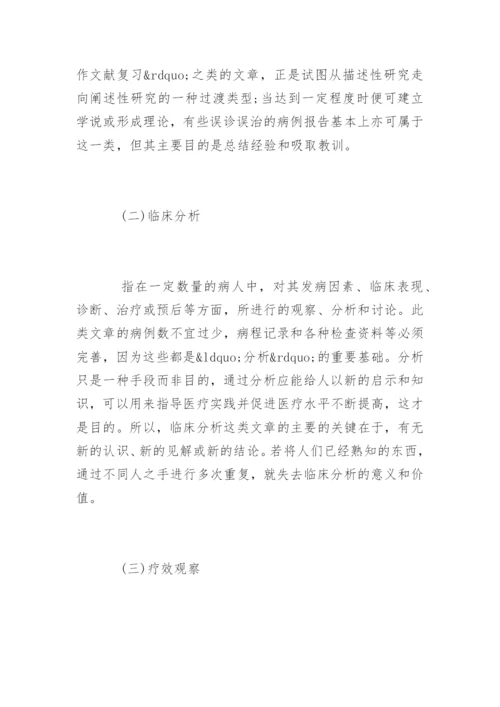 作文献复习&rdquo;之类的文章，正是试图从描述性研究走向阐述性研究的一种过渡类型;当达到一定程度时便可建立学说或形成理论，有些误诊误治的病例报告基本上亦可属于这一类，但其主要目的是总结经验和吸取教训。

(二)临床分析

指在一定数量的病人中，对其发病因素、临床表现、诊断、治疗或预后等方面，所进行的观察、分析和讨论。此类文章的病例数不宜过少，病程记录和各种检查资料等必须完善，因为这些都是&ldquo;分析&rdquo;的重要基础。分析只是一种手段而非目的，通过分析应能给人以新的启示和知识，可以用来指导医疗实践并促进医疗水平不断提高，这才是目的。所以，临床分析这类文章的主要的关键在于，有无新的认识、新的见解或新的结论。若将人们已经熟知的东西，通过不同人之手进行多次重复，就失去临床分析的意义和价值。

(三)疗效观察